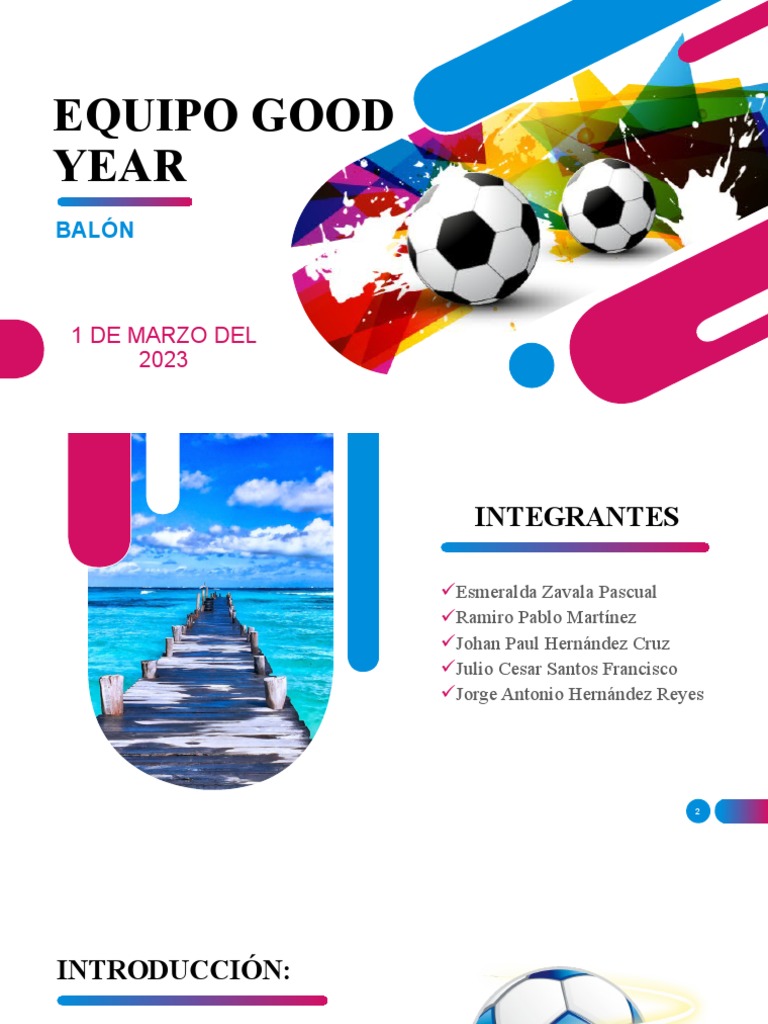 EQUIPO GOOD YEAR

BALÓN

1 DE MARZO DEL 2023

INTEGRANTES

✓Esmeralda Zavala Pascual
✓Ramiro Pablo Martínez
✓Johan Paul Hernández Cruz
✓Julio Cesar Santos Francisco
✓Jorge Antonio Hernández Reyes

2

INTRODUCCIÓN: